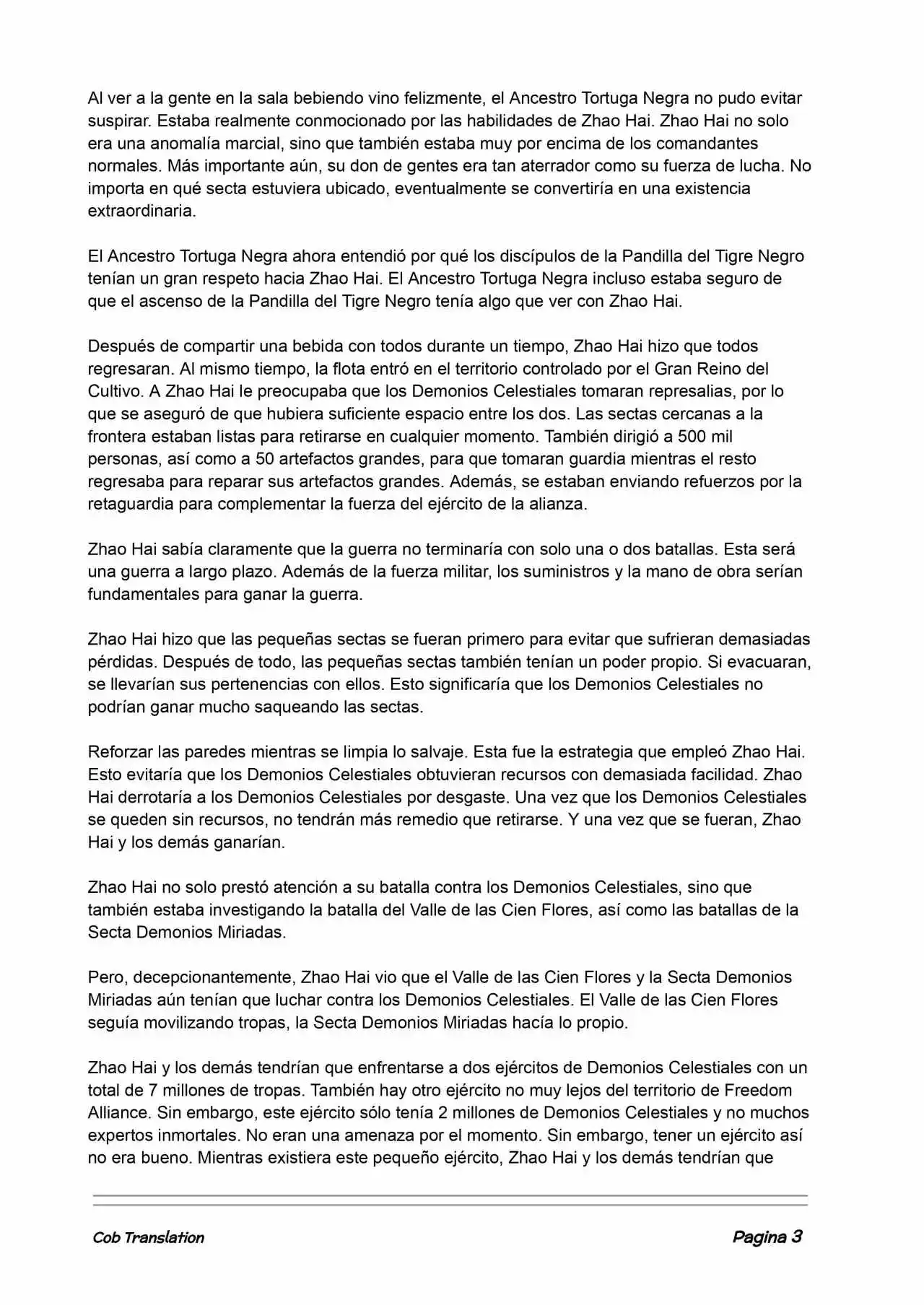 Al ver a la gente en la sala bebiendo vino felizmente, el Ancestro Tortuga Negra no pudo evitar suspirar. Estaba realmente conmocionado por las habilidades de Zhao Hai. Zhao Hai no solo era una anomalía marcial, sino que también estaba muy por encima de los comandantes normales. Más importante aún, su don de gentes era tan aterrador como su fuerza de lucha. No importa en qué secta estuviera ubicado, eventualmente se convertiría en una existencia extraordinaria.

El Ancestro Tortuga Negra ahora entendió por qué los discípulos de la Pandilla del Tigre Negro tenían un gran respeto hacia Zhao Hai. El Ancestro Tortuga Negra incluso estaba seguro de que el ascenso de la Pandilla del Tigre Negro tenía algo que ver con Zhao Hai.

Después de compartir una bebida con todos durante un tiempo, Zhao Hai hizo que todos regresaran. Al mismo tiempo, la flota entró en el territorio controlado por el Gran Reino del Cultivo. A Zhao Hai le preocupaba que los Demonios Celestiales tomaran represalias, por lo que se aseguró de que hubiera suficiente espacio entre los dos. Las sectas cercanas a la frontera estaban listas para retirarse en cualquier momento. También dirigió a 500 mil personas, así como a 50 artefactos grandes, para que tomaran guardia mientras el resto regresaba para reparar sus artefactos grandes. Además, se estaban enviando refuerzos por la retaguardia para complementar la fuerza del ejército de la alianza.

Zhao Hai sabía claramente que la guerra no terminaría con solo una o dos batallas. Esta será una guerra a largo plazo. Además de la fuerza militar, los suministros y la mano de obra serían fundamentales para ganar la guerra.

Zhao Hai hizo que las pequeñas sectas se fueran primero para evitar que sufrieran demasiadas pérdidas. Después de todo, las pequeñas sectas también tenían un poder propio. Si evacuaran, se llevarían sus pertenencias con ellos. Esto significaría que los Demonios Celestiales no podrían ganar mucho saqueando las sectas.

Reforzar las paredes mientras se limpia lo salvaje. Esta fue la estrategia que empleó Zhao Hai. Esto evitaría que los Demonios Celestiales obtuvieran recursos con demasiada facilidad. Zhao Hai derrotaría a los Demonios Celestiales por desgaste. Una vez que los Demonios Celestiales se queden sin recursos, no tendrán más remedio que retirarse. Y una vez que se fueran, Zhao Hai y los demás ganarían.

Zhao Hai no solo prestó atención a su batalla contra los Demonios Celestiales, sino que también estaba investigando la batalla del Valle de las Cien Flores, así como las batallas de la Secta Demonios Miriadas.

Pero, decepcionantemente, Zhao Hai vio que el Valle de las Cien Flores y la Secta Demonios Miriadas aún tenían que luchar contra los Demonios Celestiales. El Valle de las Cien Flores seguía movilizando tropas, la Secta Demonios Miriadas hacía lo propio.

Zhao Hai y los demás tendrían que enfrentarse a dos ejércitos de Demonios Celestiales con un total de 7 millones de tropas. También hay otro ejército no muy lejos del territorio de Freedom Alliance. Sin embargo, este ejército sólo tenía 2 millones de Demonios Celestiales y no muchos expertos inmortales. No eran una amenaza por el momento. Sin embargo, tener un ejército así no era bueno. Mientras existiera este pequeño ejército, Zhao Hai y los demás tendrían que

Cob Translation

Pagina 3